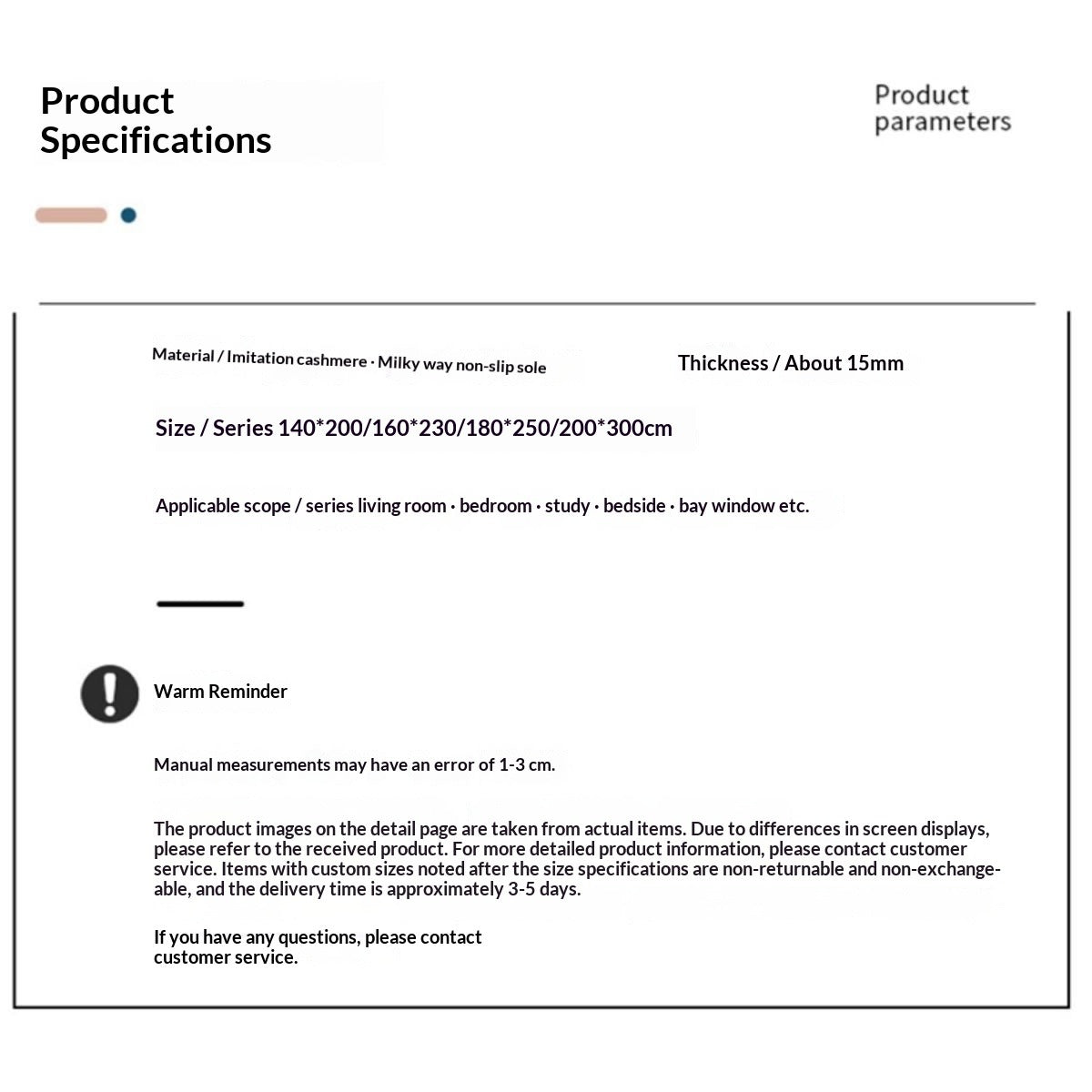 Product
Specifications

Product
parameters

Material / Imitation cashmere · Milky way non-slip sole

Thickness / About 15mm

Size / Series 140*200/160*230/180*250/200*300cm

Applicable scope / series living room · bedroom · study · bedside · bay window etc.

Warm Reminder

Manual measurements may have an error of 1-3 cm.

The product images on the detail page are taken from actual items. Due to differences in screen displays, please refer to the received product. For more detailed product information, please contact customer service. Items with custom sizes noted after the size specifications are non-returnable and non-exchangeable, and the delivery time is approximately 3-5 days.

If you have any questions, please contact
customer service.